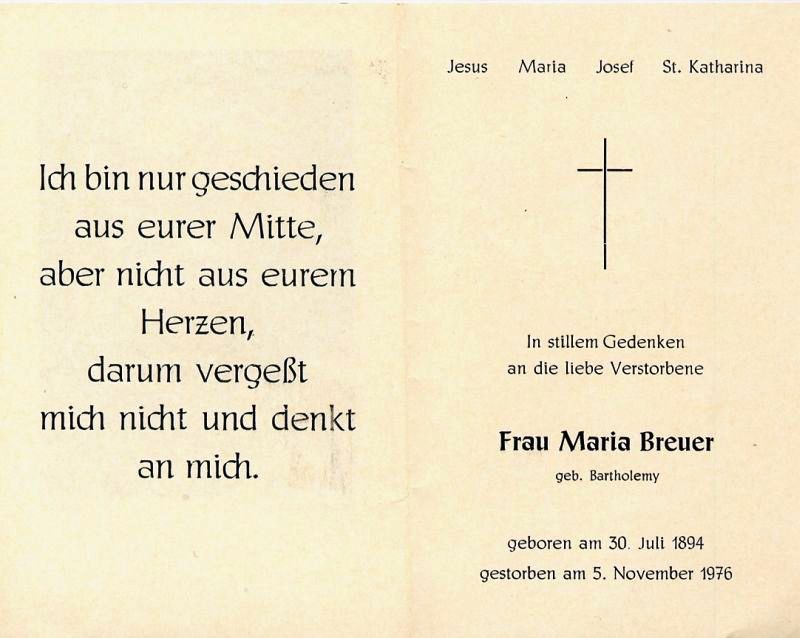 Ich bin nur geschieden
aus eurer Mitte,
aber nicht aus eurem
Herzen,
darum vergeßt
mich nicht und denkt
an mich.

Jesus Maria Josef St. Katharina

In stillem Gedenken
an die liebe Verstorbene

Frau Maria Breuer
geb. Bartholemy

geboren am 30. Juli 1894
gestorben am 5. November 1976